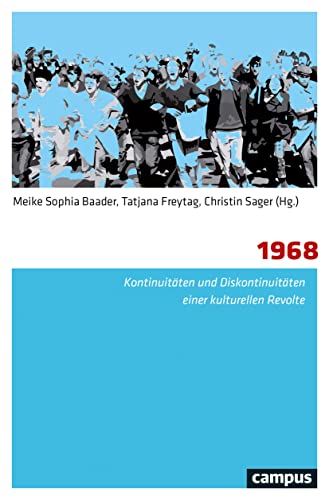 Meike Sophia Baader, Tatjana Freytag, Christin Sager (Hg.)

1968

Kontinuitäten und Diskontinuitäten einer kulturellen Revolte

campus